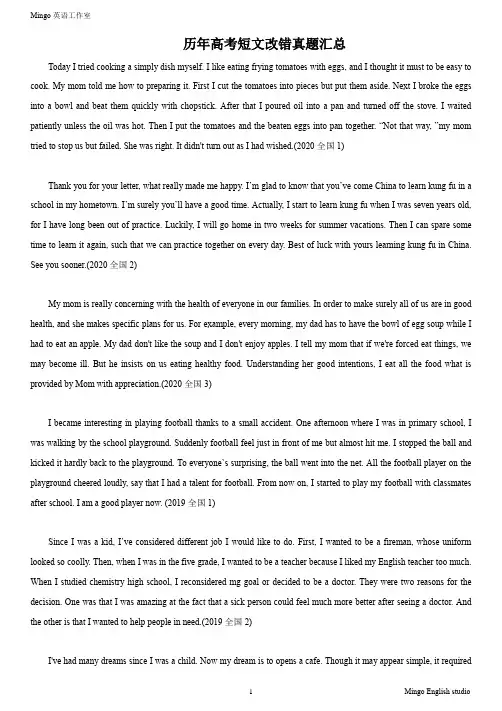 Mingo 英语工作室

历年高考短文改错真题汇总

Today I tried cooking a simply dish myself. I like eating frying tomatoes with eggs, and I thought it must to be easy to cook. My mom told me how to preparing it. First I cut the tomatoes into pieces but put them aside. Next I broke the eggs into a bowl and beat them quickly with chopstick. After that I poured oil into a pan and turned off the stove. I waited patiently unless the oil was hot. Then I put the tomatoes and the beaten eggs into pan together. "Not that way, "my mom tried to stop us but failed. She was right. It didn't turn out as I had wished.(2020 全国 1)

Thank you for your letter, what really made me happy. I'm glad to know that you've come China to learn kung fu in a school in my hometown. I'm surely you'll have a good time. Actually, I start to learn kung fu when I was seven years old, for I have long been out of practice. Luckily, I will go home in two weeks for summer vacations. Then I can spare some time to learn it again, such that we can practice together on every day. Best of luck with yours learning kung fu in China. See you sooner.(2020 全国 2)

My mom is really concerning with the health of everyone in our families. In order to make surely all of us are in good health, and she makes specific plans for us. For example, every morning, my dad has to have the bowl of egg soup while I had to eat an apple. My dad don't like the soup and I don't enjoy apples. I tell my mom that if we're forced eat things, we may become ill. But he insists on us eating healthy food. Understanding her good intentions, I eat all the food what is provided by Mom with appreciation.(2020 全国 3)

I became interesting in playing football thanks to a small accident. One afternoon where I was in primary school, I was walking by the school playground. Suddenly football feel just in front of me but almost hit me. I stopped the ball and kicked it hardly back to the playground. To everyone's surprising, the ball went into the net. All the football player on the playground cheered loudly, say that I had a talent for football. From now on, I started to play my football with classmates after school. I am a good player now. (2019 全国 1)

Since I was a kid, I've considered different job I would like to do. First, I wanted to be a fireman, whose uniform looked so coolly. Then, when I was in the five grade, I wanted to be a teacher because I liked my English teacher too much. When I studied chemistry high school, I reconsidered mg goal or decided to be a doctor. They were two reasons for the decision. One was that I was amazing at the fact that a sick person could feel much more better after seeing a doctor. And the other is that I wanted to help people in need.(2019 全国 2)

I've had many dreams since I was a child. Now my dream is to opens a cafe. Though it may appear simple, it required

1

Mingo English studio